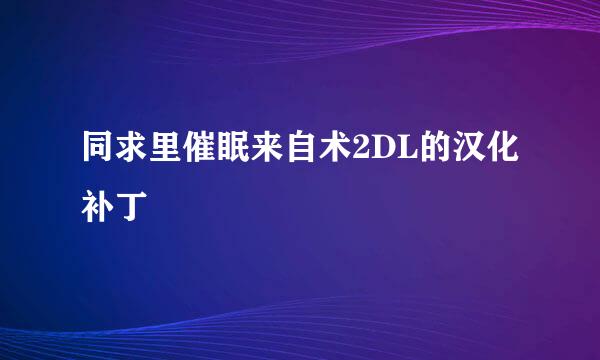 同求里催眠来自术2DL的汉化补丁